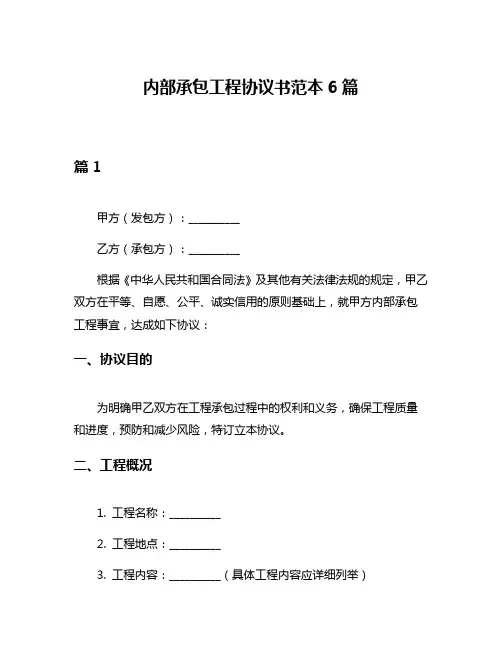 内部承包工程协议书范本 6 篇

篇 1

甲方（发包方）：__________

乙方（承包方）：__________

根据《中华人民共和国合同法》及其他有关法律法规的规定，甲乙双方在平等、自愿、公平、诚实信用的原则基础上，就甲方内部承包工程事宜，达成如下协议：

一、协议目的

为明确甲乙双方在工程承包过程中的权利和义务，确保工程质量和进度，预防和减少风险，特订立本协议。

二、工程概况

1. 工程名称：__________

2. 工程地点：__________

3. 工程内容：__________（具体工程内容应详细列举）